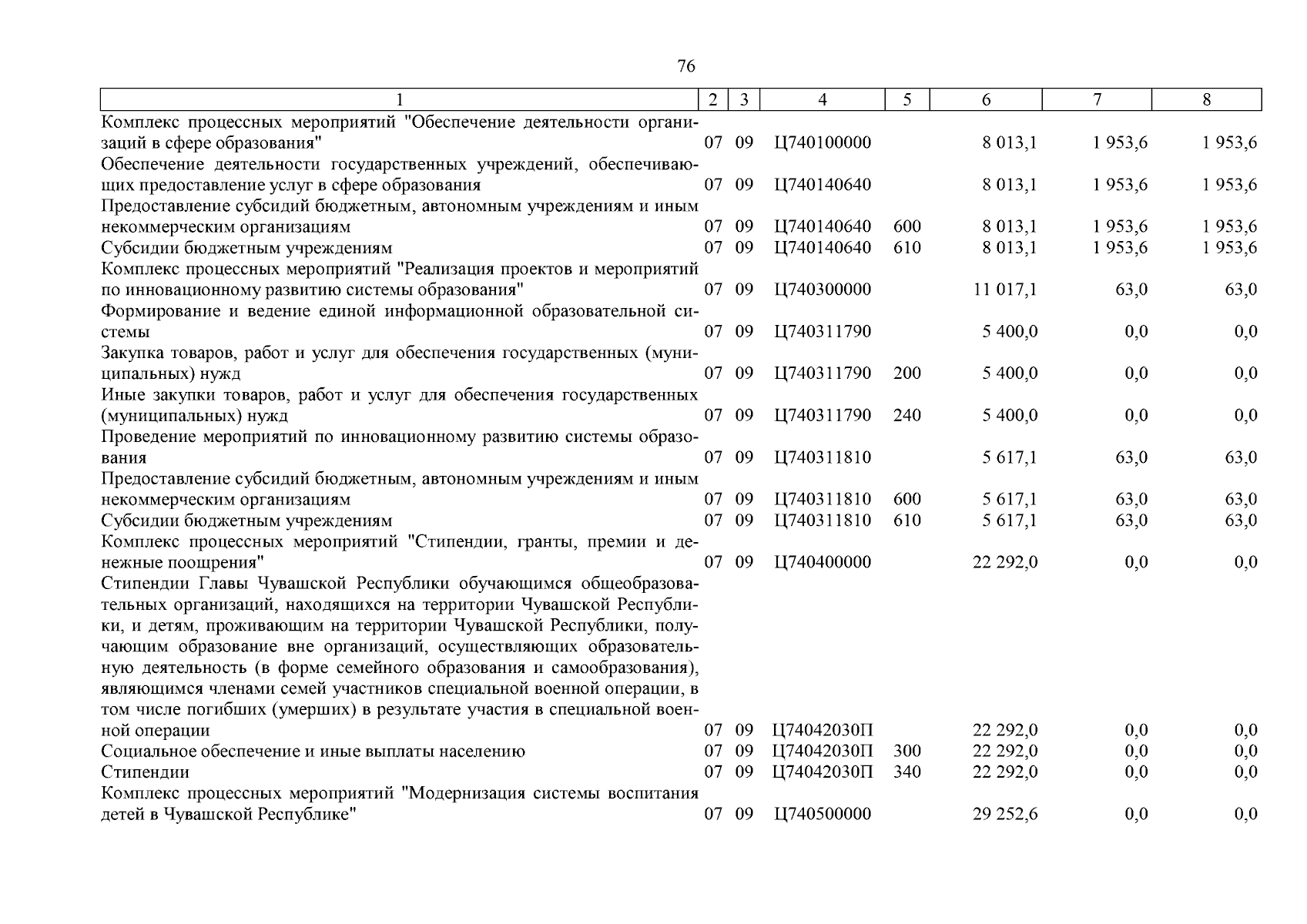 76

| 1 | 2 | 3 | 4 | 5 | 6 | 7 | 8 |
|---|---|---|---|---|---|---|---|
| Комплекс процессных мероприятий "Обеспечение деятельности организаций в сфере образования" | 07 | 09 | Ц740100000 | | 8 013,1 | 1 953,6 | 1 953,6 |
| Обеспечение деятельности государственных учреждений, обеспечивающих предоставление услуг в сфере образования | 07 | 09 | Ц740140640 | | 8 013,1 | 1 953,6 | 1 953,6 |
| Предоставление субсидий бюджетным, автономным учреждениям и иным некоммерческим организациям | 07 | 09 | Ц740140640 | 600 | 8 013,1 | 1 953,6 | 1 953,6 |
| Субсидии бюджетным учреждениям | 07 | 09 | Ц740140640 | 610 | 8 013,1 | 1 953,6 | 1 953,6 |
| Комплекс процессных мероприятий "Реализация проектов и мероприятий по инновационному развитию системы образования" | 07 | 09 | Ц740300000 | | 11 017,1 | 63,0 | 63,0 |
| Формирование и ведение единой информационной образовательной системы | 07 | 09 | Ц740311790 | | 5 400,0 | 0,0 | 0,0 |
| Закупка товаров, работ и услуг для обеспечения государственных (муниципальных) нужд | 07 | 09 | Ц740311790 | 200 | 5 400,0 | 0,0 | 0,0 |
| Иные закупки товаров, работ и услуг для обеспечения государственных (муниципальных) нужд | 07 | 09 | Ц740311790 | 240 | 5 400,0 | 0,0 | 0,0 |
| Проведение мероприятий по инновационному развитию системы образования | 07 | 09 | Ц740311810 | | 5 617,1 | 63,0 | 63,0 |
| Предоставление субсидий бюджетным, автономным учреждениям и иным некоммерческим организациям | 07 | 09 | Ц740311810 | 600 | 5 617,1 | 63,0 | 63,0 |
| Субсидии бюджетным учреждениям | 07 | 09 | Ц740311810 | 610 | 5 617,1 | 63,0 | 63,0 |
| Комплекс процессных мероприятий "Стипендии, гранты, премии и денежные поощрения" | 07 | 09 | Ц740400000 | | 22 292,0 | 0,0 | 0,0 |
| Стипендии Главы Чувашской Республики обучающимся общеобразовательных организаций, находящихся на территории Чувашской Республики, и детям, проживающим на территории Чувашской Республики, получающим образование вне организаций, осуществляющих образовательную деятельность (в форме семейного образования и самообразования), являющимся членами семей участников специальной военной операции, в том числе погибших (умерших) в результате участия в специальной военной операции | 07 | 09 | Ц74042030П | | 22 292,0 | 0,0 | 0,0 |
| Социальное обеспечение и иные выплаты населению | 07 | 09 | Ц74042030П | 300 | 22 292,0 | 0,0 | 0,0 |
| Стипендии | 07 | 09 | Ц74042030П | 340 | 22 292,0 | 0,0 | 0,0 |
| Комплекс процессных мероприятий "Модернизация системы воспитания детей в Чувашской Республике" | 07 | 09 | Ц740500000 | | 29 252,6 | 0,0 | 0,0 |